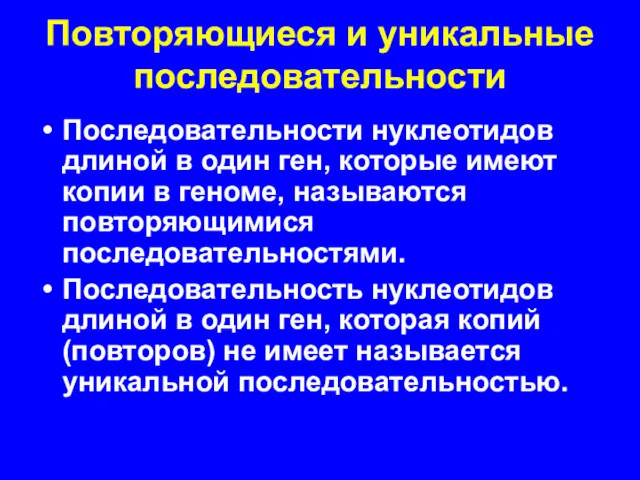 Повторяющиеся и уникальные последовательности

• Последовательности нуклеотидов длиной в один ген, которые имеют копии в геноме, называются повторяющимися последовательностями.

• Последовательность нуклеотидов длиной в один ген, которая копий (повторов) не имеет называется уникальной последовательностью.